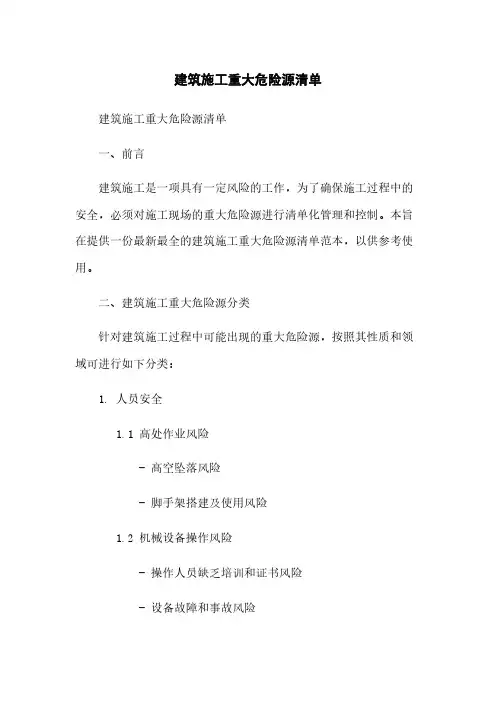 建筑施工重大危险源清单

建筑施工重大危险源清单

一、前言

建筑施工是一项具有一定风险的工作，为了确保施工过程中的安全，必须对施工现场的重大危险源进行清单化管理和控制。本旨在提供一份最新最全的建筑施工重大危险源清单范本，以供参考使用。

二、建筑施工重大危险源分类

针对建筑施工过程中可能出现的重大危险源，按照其性质和领域可进行如下分类：

1. 人员安全

1.1 高处作业风险

- 高空坠落风险

- 脚手架搭建及使用风险

1.2 机械设备操作风险

- 操作人员缺乏培训和证书风险

- 设备故障和事故风险